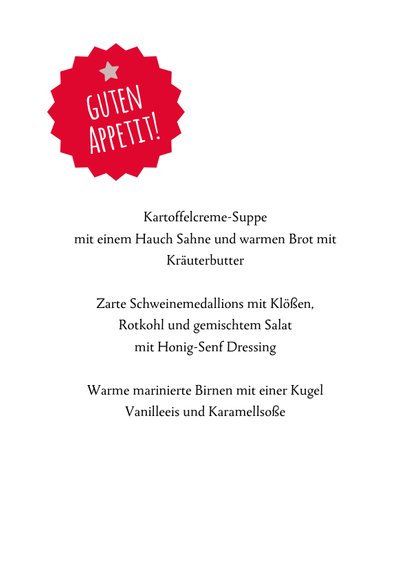 GUTEN APPETIT!

Kartoffelcreme-Suppe
mit einem Hauch Sahne und warmen Brot mit Kräuterbutter

Zarte Schweinemedallions mit Klößen,
Rotkohl und gemischtem Salat
mit Honig-Senf Dressing

Warme marinierte Birnen mit einer Kugel
Vanilleeis und Karamellsoße